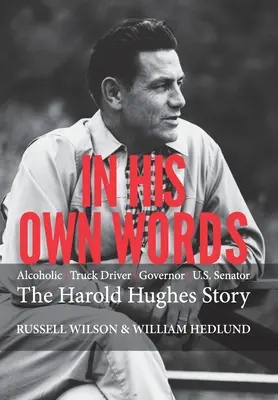 IN HIS OWN WORDS

Alcoholic | Truck Driver | Governor | U.S. Senator

The Harold Hughes Story

RUSSELL WILSON & WILLIAM HEDLUND